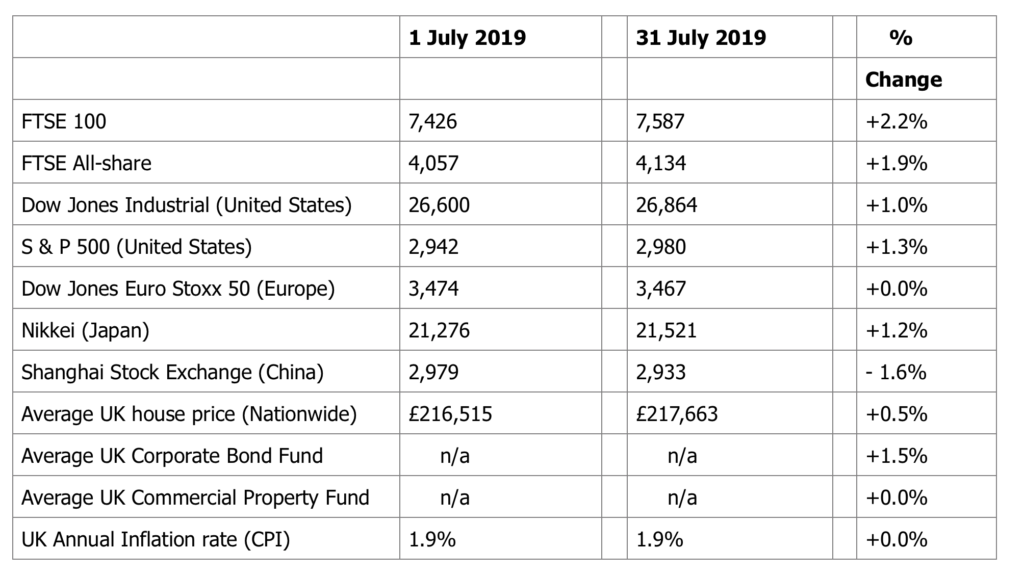 |  | 1 July 2019 |  | 31 July 2019 |  | % |
|---|---|---|---|---|---|
|  |  |  |  |  | Change |
| FTSE 100 | 7,426 |  | 7,587 |  | +2.2% |
| FTSE All-share | 4,057 |  | 4,134 |  | +1.9% |
| Dow Jones Industrial (United States) | 26,600 |  | 26,864 |  | +1.0% |
| S & P 500 (United States) | 2,942 |  | 2,980 |  | +1.3% |
| Dow Jones Euro Stoxx 50 (Europe) | 3,474 |  | 3,467 |  | +0.0% |
| Nikkei (Japan) | 21,276 |  | 21,521 |  | +1.2% |
| Shanghai Stock Exchange (China) | 2,979 |  | 2,933 |  | - 1.6% |
| Average UK house price (Nationwide) | £216,515 |  | £217,663 |  | +0.5% |
| Average UK Corporate Bond Fund | n/a |  | n/a |  | +1.5% |
| Average UK Commercial Property Fund | n/a |  | n/a |  | +0.0% |
| UK Annual Inflation rate (CPI) | 1.9% |  | 1.9% |  | +0.0% |